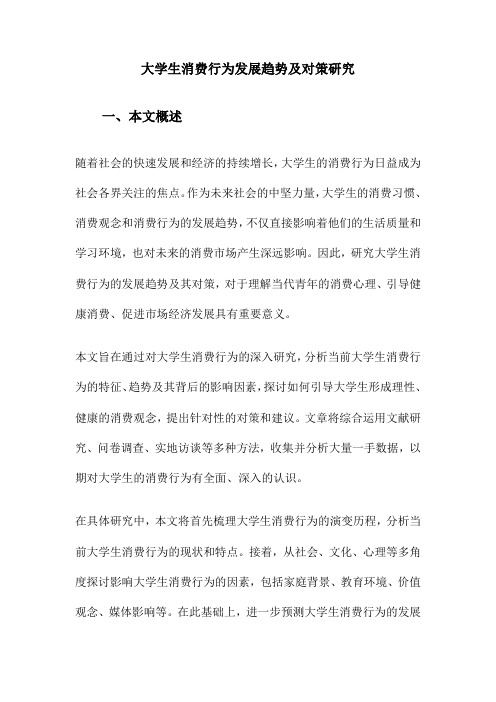 大学生消费行为发展趋势及对策研究

一、本文概述

随着社会的快速发展和经济的持续增长，大学生的消费行为日益成为社会各界关注的焦点。作为未来社会的中坚力量，大学生的消费习惯、消费观念和消费行为的发展趋势，不仅直接影响着他们的生活质量和学习环境，也对未来的消费市场产生深远影响。因此，研究大学生消费行为的发展趋势及其对策，对于理解当代青年的消费心理、引导健康消费、促进市场经济发展具有重要意义。

本文旨在通过对大学生消费行为的深入研究，分析当前大学生消费行为的特征、趋势及其背后的影响因素，探讨如何引导大学生形成理性、健康的消费观念，提出针对性的对策和建议。文章将综合运用文献研究、问卷调查、实地访谈等多种方法，收集并分析大量一手数据，以期对大学生的消费行为有全面、深入的认识。

在具体研究中，本文将首先梳理大学生消费行为的演变历程，分析当前大学生消费行为的现状和特点。接着，从社会、文化、心理等多角度探讨影响大学生消费行为的因素，包括家庭背景、教育环境、价值观念、媒体影响等。在此基础上，进一步预测大学生消费行为的发展